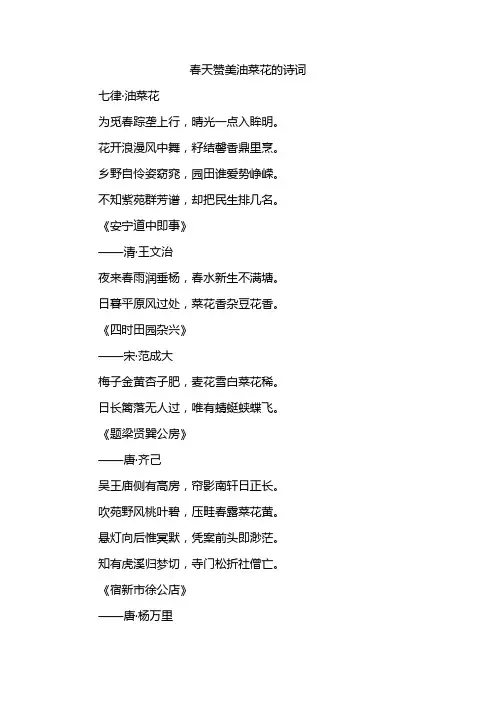 春天赞美油菜花的诗词

七律·油菜花

为觅春踪垄上行，晴光一点入眸明。

花开浪漫风中舞，籽结馨香鼎里烹。

乡野自怜姿窈窕，园田谁爱势峥嵘。

不知紫苑群芳谱，却把民生排几名。

《安宁道中即事》

——清·王文治

夜来春雨润垂杨，春水新生不满塘。

日暮平原风过处，菜花香杂豆花香。

《四时田园杂兴》

——宋·范成大

梅子金黄杏子肥，麦花雪白菜花稀。

日长篱落无人过，唯有蜻蜓蛱蝶飞。

《题梁贤巽公房》

——唐·齐己

吴王庙侧有高房，帘影南轩日正长。

吹苑野风桃叶碧，压畦春露菜花黄。

悬灯向后惟冥默，凭案前头即渺茫。

知有虎溪归梦切，寺门松折社僧亡。

《宿新市徐公店》

——唐·杨万里